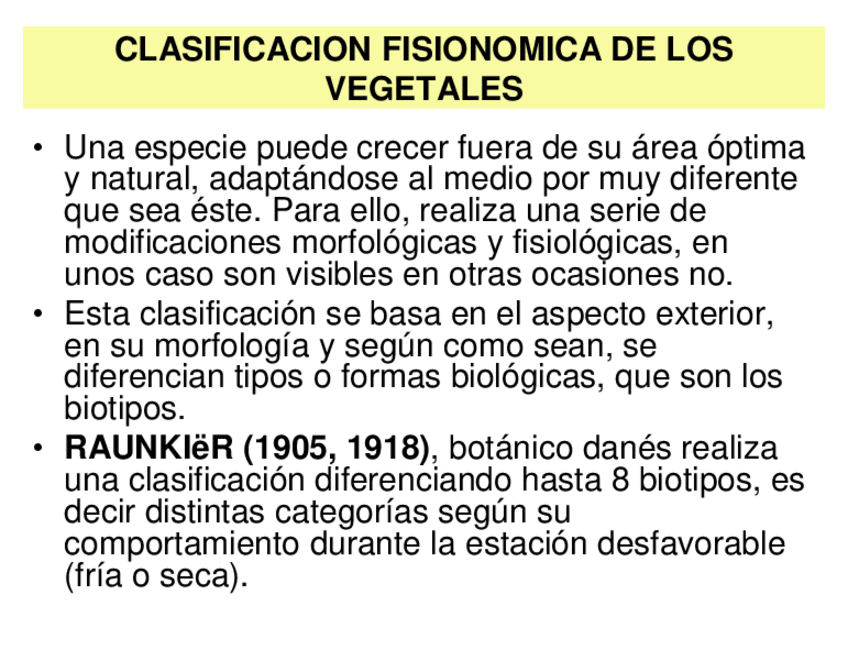 CLASIFICACION FISIONOMICA DE LOS VEGETALES

• Una especie puede crecer fuera de su área óptima y natural, adaptándose al medio por muy diferente que sea éste. Para ello, realiza una serie de modificaciones morfológicas y fisiológicas, en unos caso son visibles en otras ocasiones no.
• Esta clasificación se basa en el aspecto exterior, en su morfología y según como sean, se diferencian tipos o formas biológicas, que son los biotipos.
• RAUNKIëR (1905, 1918), botánico danés realiza una clasificación diferenciando hasta 8 biotipos, es decir distintas categorías según su comportamiento durante la estación desfavorable (fría o seca).